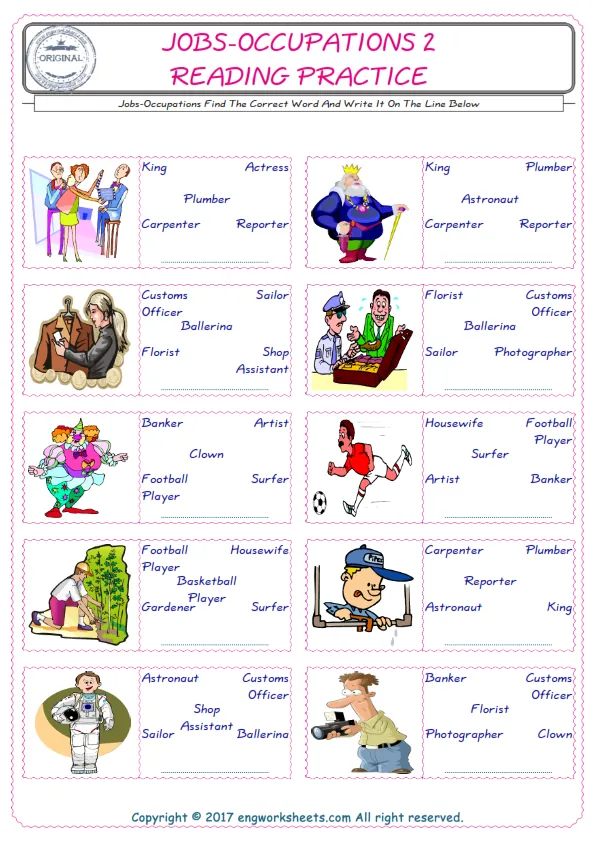 ORIGINAL

JOBS-OCCUPATIONS 2
READING PRACTICE

Jobs-Occupations Find The Correct Word And Write It On The Line Below

King
Actress
Plumber
Carpenter
Reporter
____

King
Plumber
Astronaut
Carpenter
Reporter
____

Customs Officer
Sailor
Ballerina
Florist
Shop Assistant
____

Florist
Customs Officer
Ballerina
Sailor
Photographer
____

Banker
Artist
Clown
Football Player
Surfer
____

Housewife
Football Player
Surfer
Artist
Banker
____

Football Player
Housewife
Basketball Player
Gardener
Surfer
____

Carpenter
Plumber
Reporter
Astronaut
King
____

Astronaut
Customs Officer
Shop Assistant
Sailor
Ballerina
____

Banker
Customs Officer
Florist
Photographer
Clown
____

Copyright © 2017 engworksheets.com All right reserved.